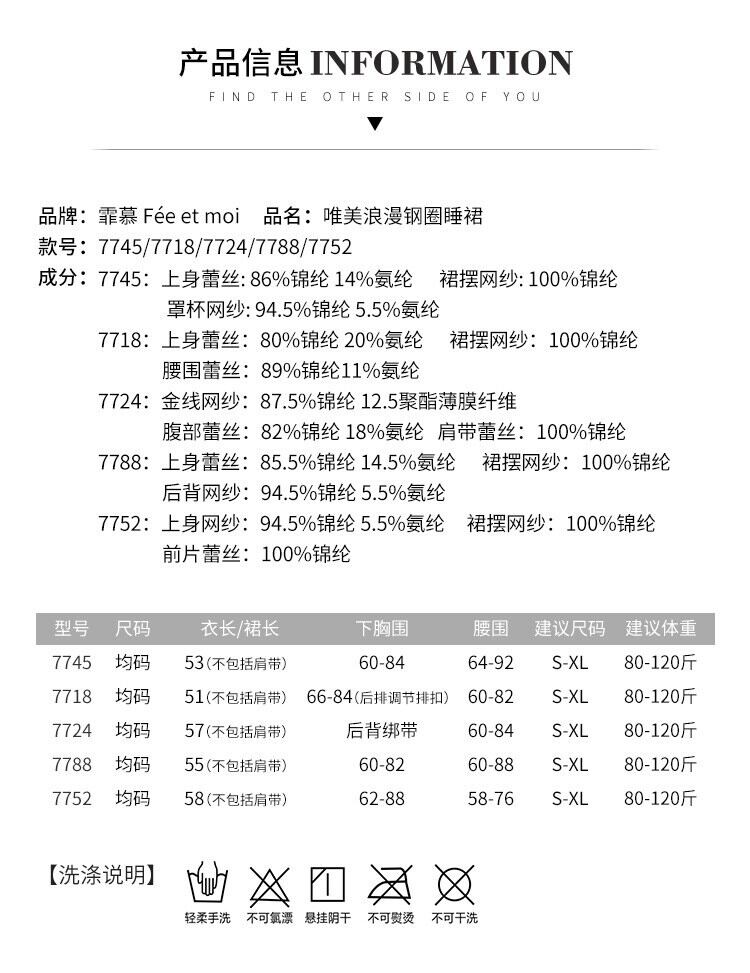 产品信息 INFORMATION
FIND THE OTHER SIDE OF YOU

品牌：霏慕 Fée et moi　品名：唯美浪漫钢圈睡裙
款号：7745/7718/7724/7788/7752
成分：7745：上身蕾丝: 86%锦纶 14%氨纶　裙摆网纱: 100%锦纶
罩杯网纱: 94.5%锦纶 5.5%氨纶
7718：上身蕾丝：80%锦纶 20%氨纶　裙摆网纱：100%锦纶
腰围蕾丝：89%锦纶11%氨纶
7724：金线网纱：87.5%锦纶 12.5聚酯薄膜纤维
腹部蕾丝：82%锦纶 18%氨纶　肩带蕾丝：100%锦纶
7788：上身蕾丝：85.5%锦纶 14.5%氨纶　裙摆网纱：100%锦纶
后背网纱：94.5%锦纶 5.5%氨纶
7752：上身网纱：94.5%锦纶 5.5%氨纶　裙摆网纱：100%锦纶
前片蕾丝：100%锦纶

| 型号 | 尺码 | 衣长/裙长 | 下胸围 | 腰围 | 建议尺码 | 建议体重 |
|---|---|---|---|---|---|---|
| 7745 | 均码 | 53(不包括肩带) | 60-84 | 64-92 | S-XL | 80-120斤 |
| 7718 | 均码 | 51(不包括肩带) | 66-84(后排调节排扣) | 60-82 | S-XL | 80-120斤 |
| 7724 | 均码 | 57(不包括肩带) | 后背绑带 | 60-84 | S-XL | 80-120斤 |
| 7788 | 均码 | 55(不包括肩带) | 60-82 | 60-88 | S-XL | 80-120斤 |
| 7752 | 均码 | 58(不包括肩带) | 62-88 | 58-76 | S-XL | 80-120斤 |

【洗涤说明】
轻柔手洗　不可氯漂　悬挂阴干　不可熨烫　不可干洗